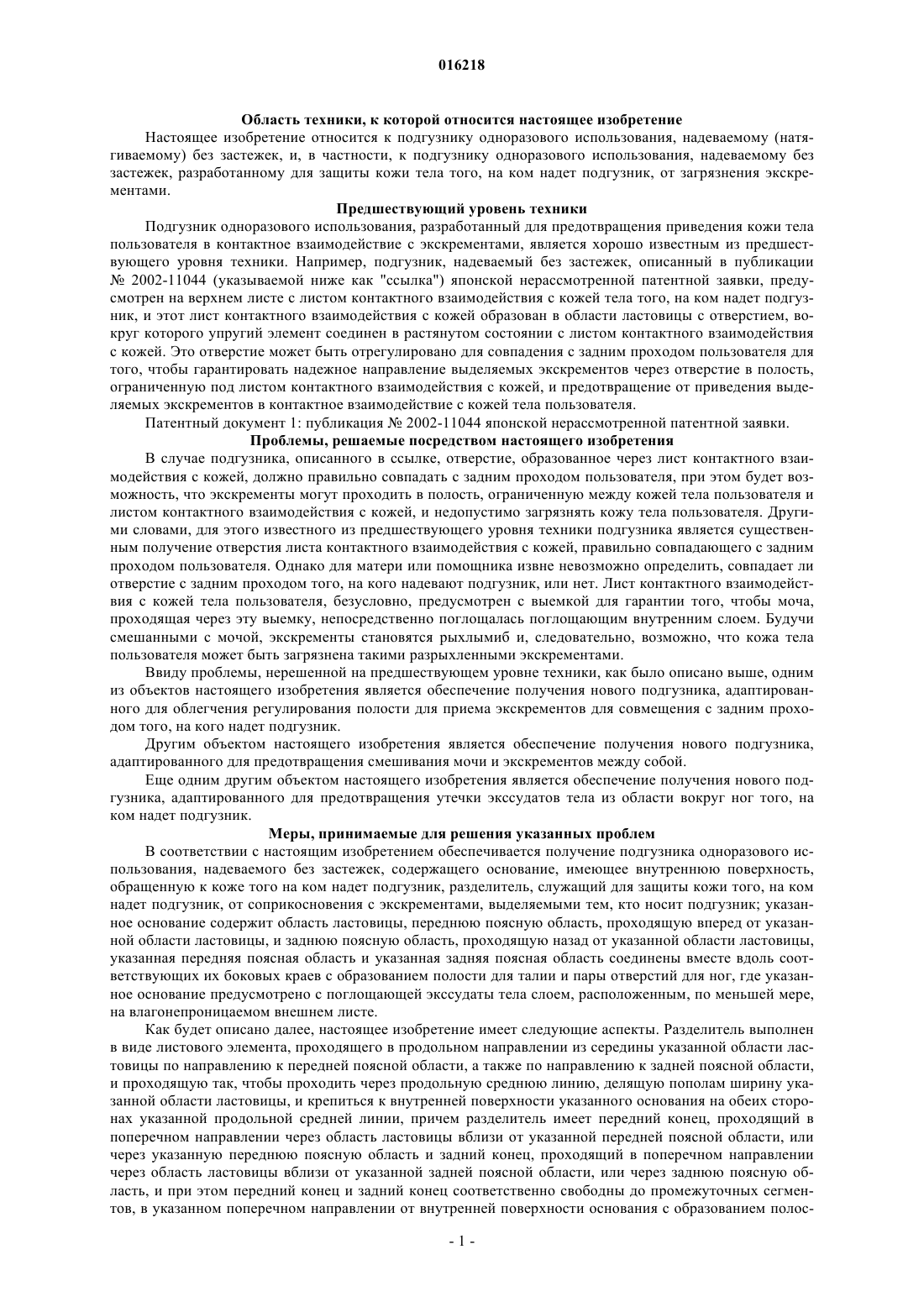 016218

Область техники, к которой относится настоящее изобретение

Настоящее изобретение относится к подгузнику одноразового использования, надеваемому (натягиваемому) без застежек, и, в частности, к подгузнику одноразового использования, надеваемому без застежек, разработанному для защиты кожи тела того, на ком надет подгузник, от загрязнения экскрементами.

Предшествующий уровень техники

Подгузник одноразового использования, разработанный для предотвращения приведения кожи тела пользователя в контактное взаимодействие с экскрементами, является хорошо известным из предшествующего уровня техники. Например, подгузник, надеваемый без застежек, описанный в публикации № 2002-11044 (указываемой ниже как "ссылка") японской нерассмотренной патентной заявки, предусмотрен на верхнем листе с листом контактного взаимодействия с кожей тела того, на ком надет подгузник, и этот лист контактного взаимодействия с кожей образован в области ластовицы с отверстием, вокруг которого упругий элемент соединен в растянутом состоянии с листом контактного взаимодействия с кожей. Это отверстие может быть отрегулировано для совпадения с задним проходом пользователя для того, чтобы гарантировать надежное направление выделяемых экскрементов через отверстие в полость, ограниченную под листом контактного взаимодействия с кожей, и предотвращение от приведения выделяемых экскрементов в контактное взаимодействие с кожей тела пользователя.

Патентный документ 1: публикация № 2002-11044 японской нерассмотренной патентной заявки.

Проблемы, решаемые посредством настоящего изобретения

В случае подгузника, описанного в ссылке, отверстие, образованное через лист контактного взаимодействия с кожей, должно правильно совпадать с задним проходом пользователя, при этом будет возможность, что экскременты могут проходить в полость, ограниченную между кожей тела пользователя и листом контактного взаимодействия с кожей, и недопустимо загрязнять кожу тела пользователя. Другими словами, для этого известного из предшествующего уровня техники подгузника является существенным получение отверстия листа контактного взаимодействия с кожей, правильно совпадающего с задним проходом пользователя. Однако для матери или помощника извне невозможно определить, совпадает ли отверстие с задним проходом того, на кого надевают подгузник, или нет. Лист контактного взаимодействия с кожей тела пользователя, безусловно, предусмотрен с выемкой для гарантии того, чтобы моча, проходящая через эту выемку, непосредственно поглощалась поглощающим внутренним слоем. Будучи смешанными с мочой, экскременты становятся рыхлымиб и, следовательно, возможно, что кожа тела пользователя может быть загрязнена такими разрыхленными экскрементами.

Ввиду проблемы, нерешенной на предшествующем уровне техники, как было описано выше, одним из объектов настоящего изобретения является обеспечение получения нового подгузника, адаптированного для облегчения регулирования полости для приема экскрементов для совмещения с задним проходом того, на кого надет подгузник.

Другим объектом настоящего изобретения является обеспечение получения нового подгузника, адаптированного для предотвращения смешивания мочи и экскрементов между собой.

Еще одним другим объектом настоящего изобретения является обеспечение получения нового подгузника, адаптированного для предотвращения утечки экссудатов тела из области вокруг ног того, на ком надет подгузник.

Меры, принимаемые для решения указанных проблем

В соответствии с настоящим изобретением обеспечивается получение подгузника одноразового использования, надеваемого без застежек, содержащего основание, имеющее внутреннюю поверхность, обращенную к коже того на ком надет подгузник, разделитель, служащий для защиты кожи того, на ком надет подгузник, от соприкосновения с экскрементами, выделяемыми тем, кто носит подгузник; указанное основание содержит область ластовицы, переднюю поясную область, проходящую вперед от указанной области ластовицы, и заднюю поясную область, проходящую назад от указанной области ластовицы, указанная передняя поясная область и указанная задняя поясная область соединены вместе вдоль соответствующих их боковых краев с образованием полости для талии и пары отверстий для ног, где указанное основание предусмотрено с поглощающей экссудаты тела слоем, расположенным, по меньшей мере, на влагонепроницаемом внешнем листе.

Как будет описано далее, настоящее изобретение имеет следующие аспекты. Разделитель выполнен в виде листового элемента, проходящего в продольном направлении из середины указанной области ластовицы по направлению к передней поясной области, а также по направлению к задней поясной области, и проходящую так, чтобы проходить через продольную среднюю линию, делящую пополам ширину указанной области ластовицы, и крепиться к внутренней поверхности указанного основания на обеих сторонах указанной продольной средней линии, причем разделитель имеет передний конец, проходящий в поперечном направлении через область ластовицы вблизи от указанной передней поясной области, или через указанную переднюю поясную область и задний конец, проходящий в поперечном направлении через область ластовицы вблизи от указанной задней поясной области, или через заднюю поясную область, и при этом передний конец и задний конец соответственно свободны до промежуточных сегментов, в указанном поперечном направлении от внутренней поверхности основания с образованием полос-

- 1 -